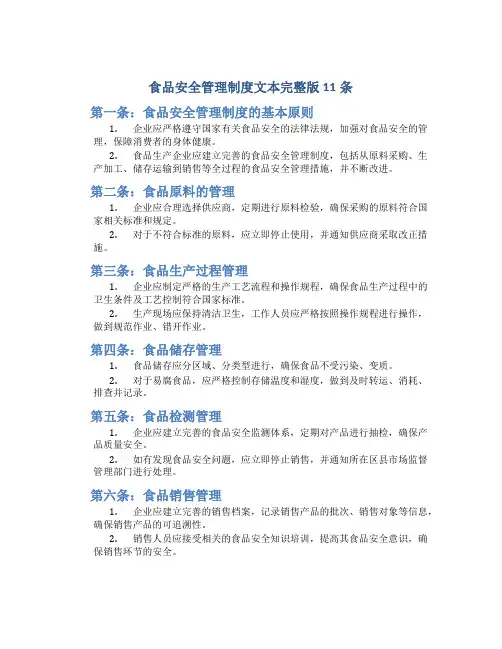 食品安全管理制度文本完整版 11 条

第一条：食品安全管理制度的基本原则

1. 企业应严格遵守国家有关食品安全的法律法规，加强对食品安全的管理，保障消费者的身体健康。

2. 食品生产企业应建立完善的食品安全管理制度，包括从原料采购、生产加工、储存运输到销售等全过程的食品安全管理措施，并不断改进。

第二条：食品原料的管理

1. 企业应合理选择供应商，定期进行原料检验，确保采购的原料符合国家相关标准和规定。

2. 对于不符合标准的原料，应立即停止使用，并通知供应商采取改正措施。

第三条：食品生产过程管理

1. 企业应制定严格的生产工艺流程和操作规程，确保食品生产过程中的卫生条件及工艺控制符合国家标准。

2. 生产现场应保持清洁卫生，工作人员应严格按照操作规程进行操作，做到规范作业、错开作业。

第四条：食品储存管理

1. 食品储存应分区域、分类型进行，确保食品不受污染、变质。

2. 对于易腐食品，应严格控制存储温度和湿度，做到及时转运、消耗、排查并记录。

第五条：食品检测管理

1. 企业应建立完善的食品安全监测体系，定期对产品进行抽检，确保产品质量安全。

2. 如有发现食品安全问题，应立即停止销售，并通知所在区县市场监督管理部门进行处理。

第六条：食品销售管理

1. 企业应建立完善的销售档案，记录销售产品的批次、销售对象等信息，确保销售产品的可追溯性。

2. 销售人员应接受相关的食品安全知识培训，提高其食品安全意识，确保销售环节的安全。